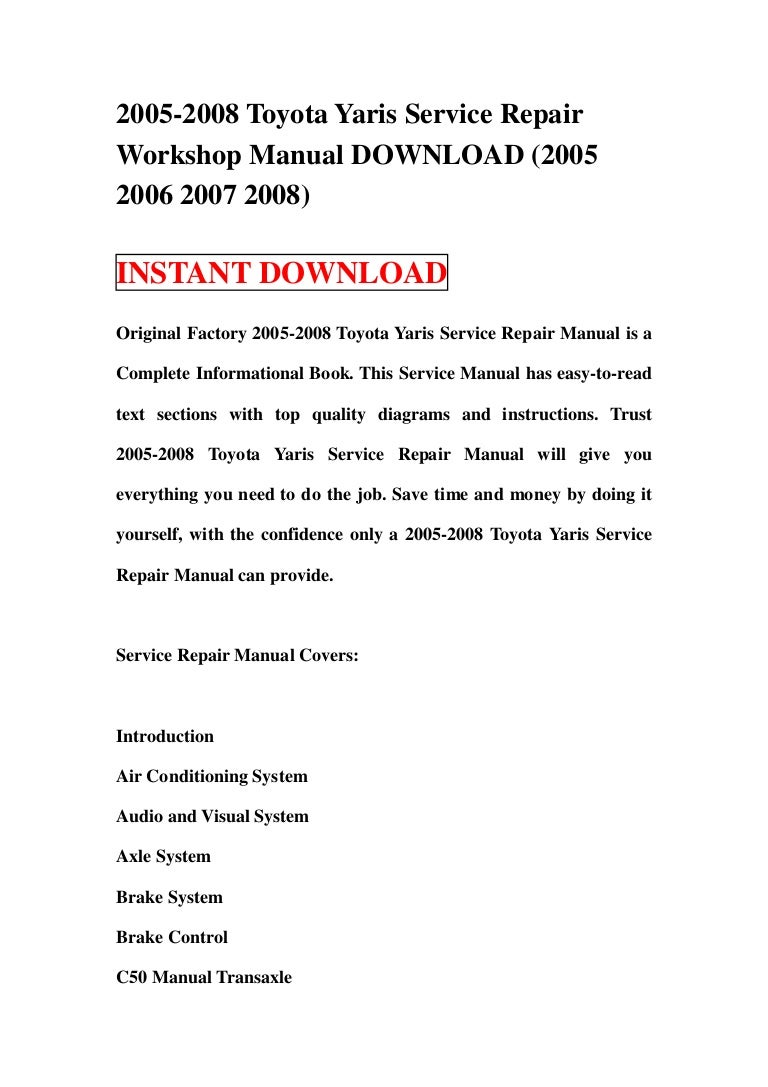 2005-2008 Toyota Yaris Service Repair Workshop Manual DOWNLOAD (2005 2006 2007 2008)

INSTANT DOWNLOAD

Original Factory 2005-2008 Toyota Yaris Service Repair Manual is a Complete Informational Book. This Service Manual has easy-to-read text sections with top quality diagrams and instructions. Trust 2005-2008 Toyota Yaris Service Repair Manual will give you everything you need to do the job. Save time and money by doing it yourself, with the confidence only a 2005-2008 Toyota Yaris Service Repair Manual can provide.

Service Repair Manual Covers:

Introduction

Air Conditioning System

Audio and Visual System

Axle System

Brake System

Brake Control

C50 Manual Transaxle